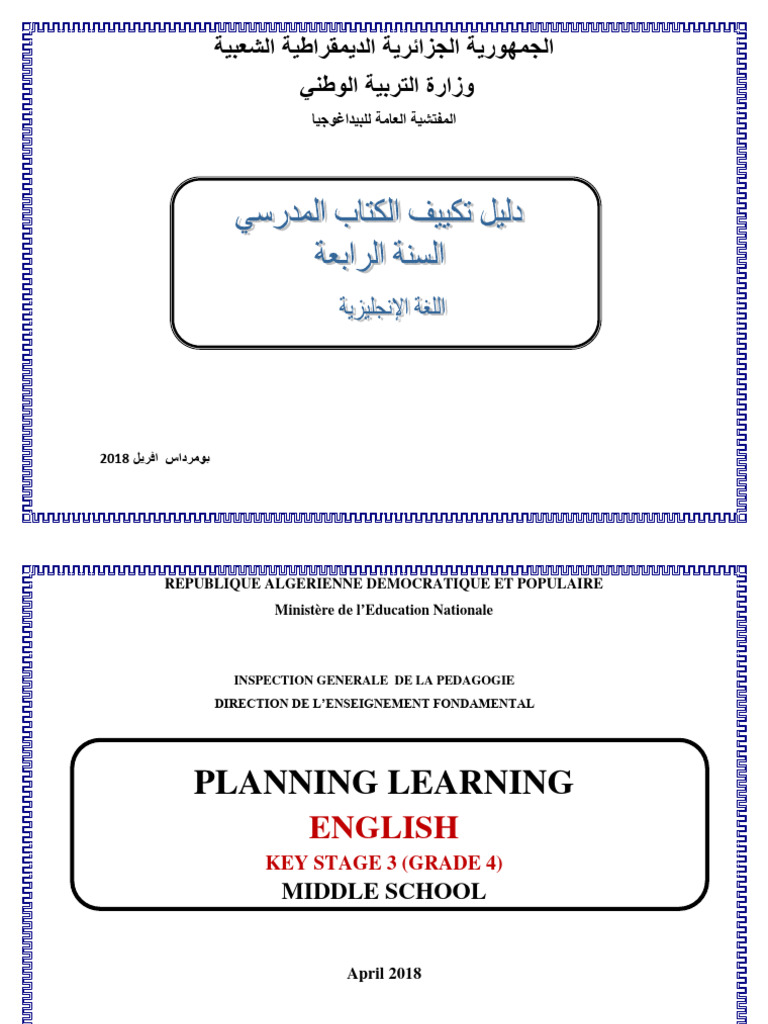 الجمهورية الجزائرية الديمقراطية الشعبية

وزارة التربية الوطني

المفتشية العامة للبيداغوجيا

دليل تكييف الكتاب المدرسي
السنة الرابعة

اللغة الإنجليزية

بومرداس افريل 2018

REPUBLIQUE ALGERIENNE DEMOCRATIQUE ET POPULAIRE

Ministère de l'Education Nationale

INSPECTION GENERALE DE LA PEDAGOGIE

DIRECTION DE L'ENSEIGNEMENT FONDAMENTAL

PLANNING LEARNING

ENGLISH

KEY STAGE 3 (GRADE 4)

MIDDLE SCHOOL

April 2018